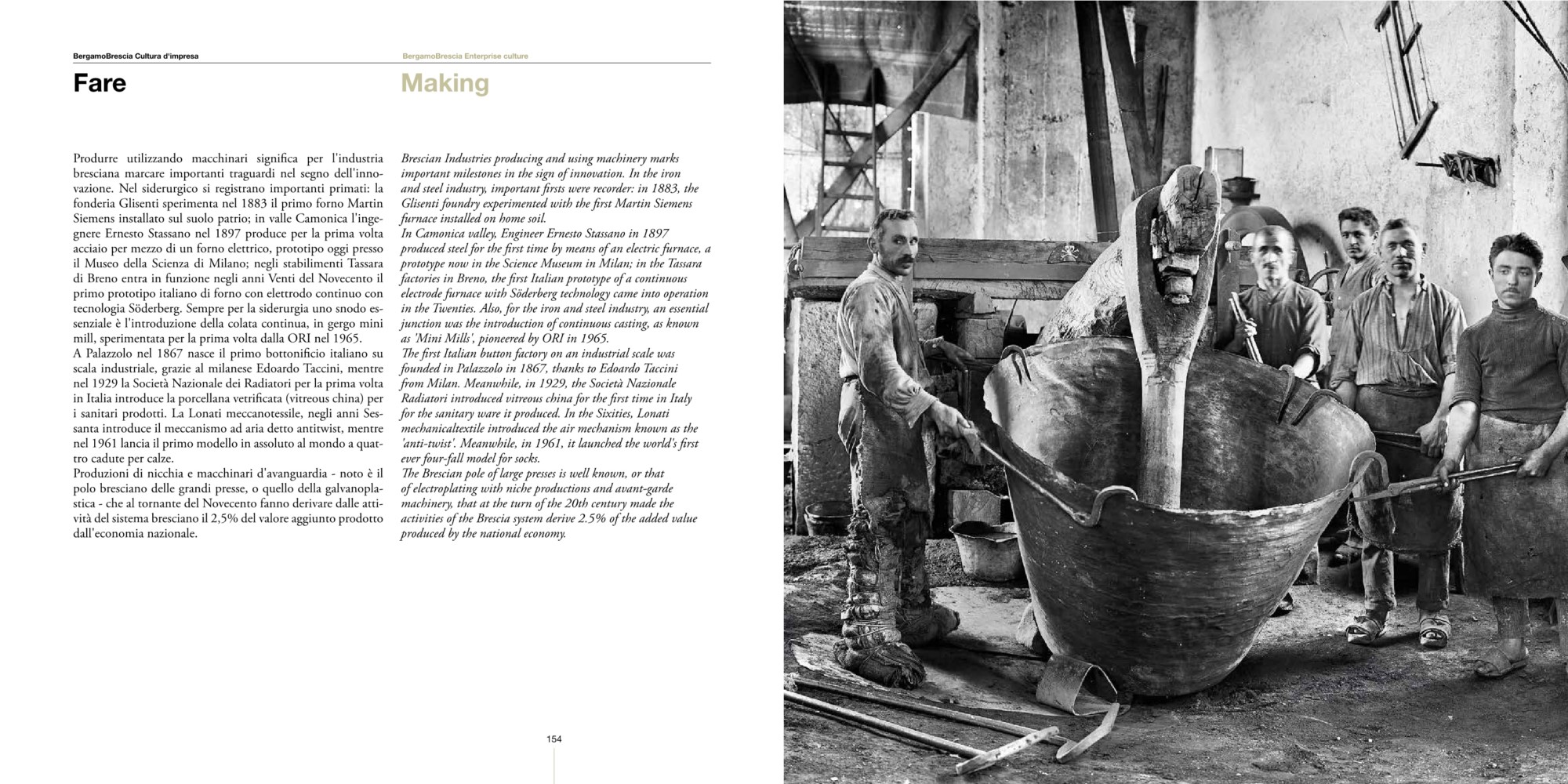 BergamoBrescia Cultura d'impresa

Fare

Produrre utilizzando macchinari significa per l'industria bresciana marcare importanti traguardi nel segno dell'innovazione. Nel siderurgico si registrano importanti primati: la fonderia Glisenti sperimenta nel 1883 il primo forno Martin Siemens installato sul suolo patrio; in valle Camonica l'ingegnere Ernesto Stassano nel 1897 produce per la prima volta acciaio per mezzo di un forno elettrico, prototipo oggi presso il Museo della Scienza di Milano; negli stabilimenti Tassara di Breno entra in funzione negli anni Venti del Novecento il primo prototipo italiano di forno con elettrodo continuo con tecnologia Söderberg. Sempre per la siderurgia uno snodo essenziale è l'introduzione della colata continua, in gergo mini mill, sperimentata per la prima volta dalla ORI nel 1965.
A Palazzolo nel 1867 nasce il primo bottonificio italiano su scala industriale, grazie al milanese Edoardo Taccini, mentre nel 1929 la Società Nazionale dei Radiatori per la prima volta in Italia introduce la porcellana vetrificata (vitreous china) per i sanitari prodotti. La Lonati meccanotessile, negli anni Sessanta introduce il meccanismo ad aria detto antitwist, mentre nel 1961 lancia il primo modello in assoluto al mondo a quattro cadute per calze.
Produzioni di nicchia e macchinari d'avanguardia - noto è il polo bresciano delle grandi presse, o quello della galvanoplastica - che al tornante del Novecento fanno derivare dalle attività del sistema bresciano il 2,5% del valore aggiunto prodotto dall'economia nazionale.

BergamoBrescia Enterprise culture

Making

Brescian Industries producing and using machinery marks important milestones in the sign of innovation. In the iron and steel industry, important firsts were recorder: in 1883, the Glisenti foundry experimented with the first Martin Siemens furnace installed on home soil.
In Camonica valley, Engineer Ernesto Stassano in 1897 produced steel for the first time by means of an electric furnace, a prototype now in the Science Museum in Milan; in the Tassara factories in Breno, the first Italian prototype of a continuous electrode furnace with Söderberg technology came into operation in the Twenties. Also, for the iron and steel industry, an essential junction was the introduction of continuous casting, as known as 'Mini Mills', pioneered by ORI in 1965.
The first Italian button factory on an industrial scale was founded in Palazzolo in 1867, thanks to Edoardo Taccini from Milan. Meanwhile, in 1929, the Società Nazionale Radiatori introduced vitreous china for the first time in Italy for the sanitary ware it produced. In the Sixties, Lonati mechanicaltextile introduced the air mechanism known as the 'anti-twist'. Meanwhile, in 1961, it launched the world's first ever four-fall model for socks.
The Brescian pole of large presses is well known, or that of electroplating with niche productions and avant-garde machinery, that at the turn of the 20th century made the activities of the Brescia system derive 2.5% of the added value produced by the national economy.

154